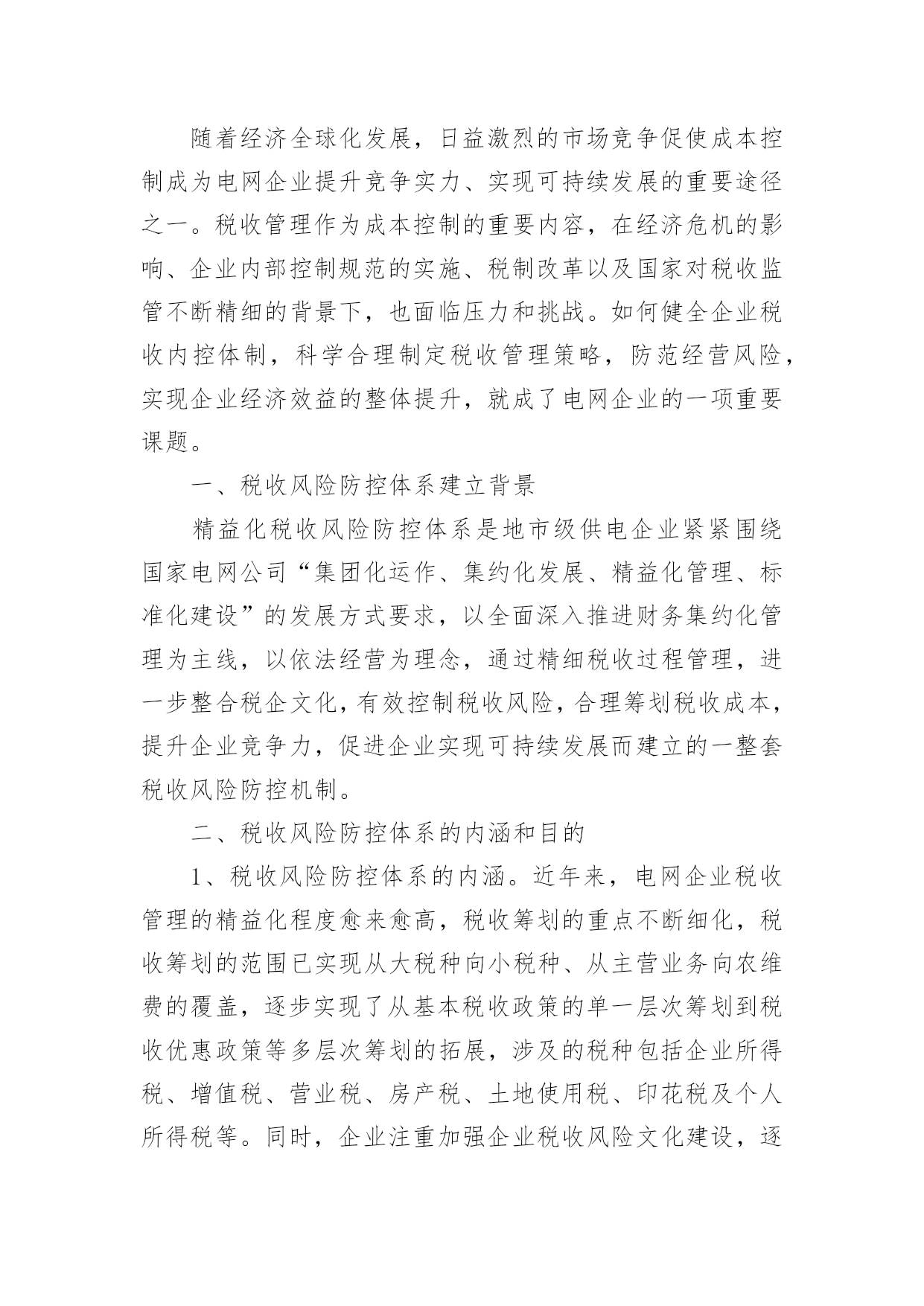 随着经济全球化发展，日益激烈的市场竞争促使成本控制成为电网企业提升竞争实力、实现可持续发展的重要途径之一。税收管理作为成本控制的重要内容，在经济危机的影响、企业内部控制规范的实施、税制改革以及国家对税收监管不断精细的背景下，也面临压力和挑战。如何健全企业税收内控体制，科学合理制定税收管理策略，防范经营风险，实现企业经济效益的整体提升，就成了电网企业的一项重要课题。

一、税收风险防控体系建立背景

精益化税收风险防控体系是地市级供电企业紧紧围绕国家电网公司“集团化运作、集约化发展、精益化管理、标准化建设”的发展方式要求，以全面深入推进财务集约化管理为主线，以依法经营为理念，通过精细税收过程管理，进一步整合税企文化，有效控制税收风险，合理筹划税收成本，提升企业竞争力，促进企业实现可持续发展而建立的一整套税收风险防控机制。

二、税收风险防控体系的内涵和目的

1、税收风险防控体系的内涵。近年来，电网企业税收管理的精益化程度愈来愈高，税收筹划的重点不断细化，税收筹划的范围已实现从大税种向小税种、从主营业务向农维费的覆盖，逐步实现了从基本税收政策的单一层次筹划到税收优惠政策等多层次筹划的拓展，涉及的税种包括企业所得税、增值税、营业税、房产税、土地使用税、印花税及个人所得税等。同时，企业注重加强企业税收风险文化建设，逐